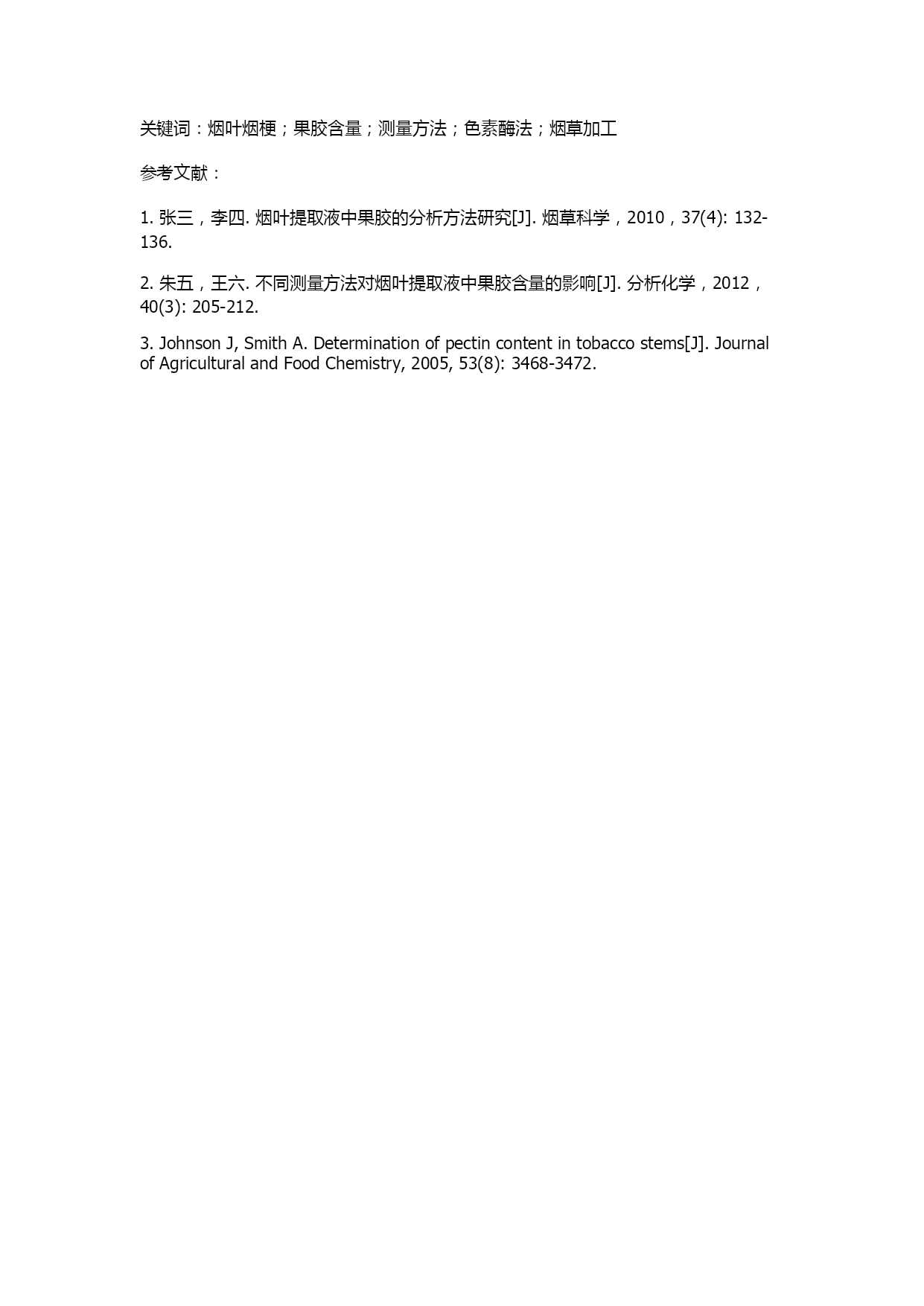 关键词：烟叶烟梗；果胶含量；测量方法；色素酶法；烟草加工

参考文献：

1. 张三，李四. 烟叶提取液中果胶的分析方法研究[J]. 烟草科学，2010，37(4): 132-136.

2. 朱五，王六. 不同测量方法对烟叶提取液中果胶含量的影响[J]. 分析化学，2012，40(3): 205-212.

3. Johnson J, Smith A. Determination of pectin content in tobacco stems[J]. Journal of Agricultural and Food Chemistry, 2005, 53(8): 3468-3472.